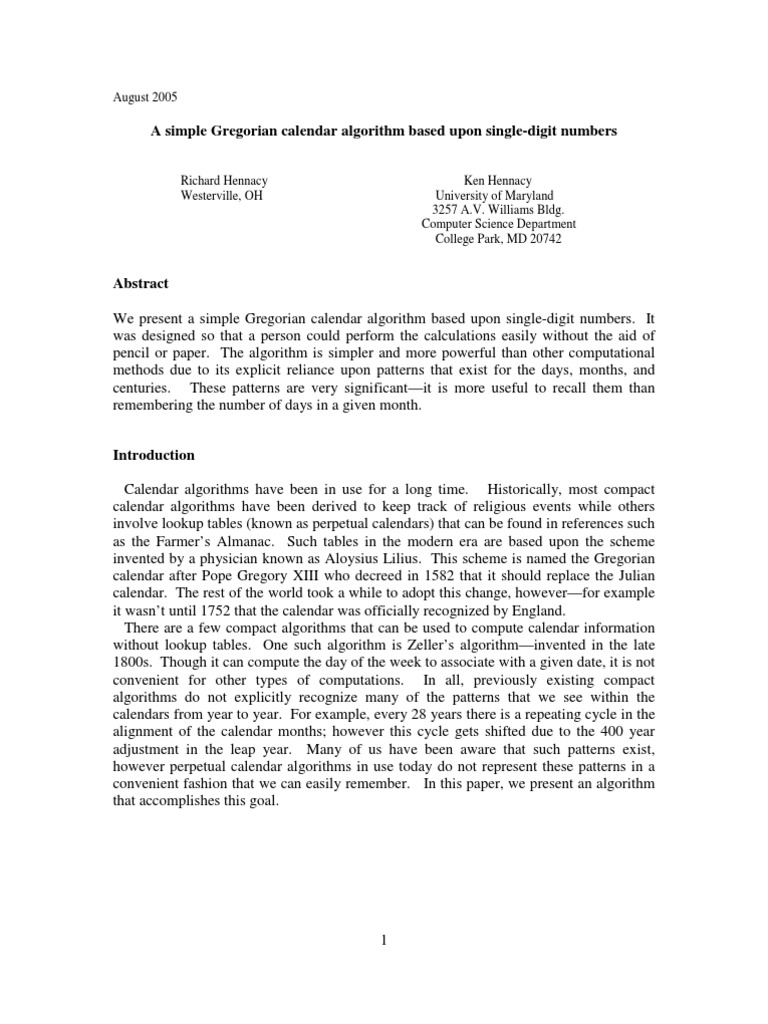 August 2005

A simple Gregorian calendar algorithm based upon single-digit numbers

Richard Hennacy
Westerville, OH

Ken Hennacy
University of Maryland
3257 A.V. Williams Bldg.
Computer Science Department
College Park, MD 20742

Abstract

We present a simple Gregorian calendar algorithm based upon single-digit numbers. It was designed so that a person could perform the calculations easily without the aid of pencil or paper. The algorithm is simpler and more powerful than other computational methods due to its explicit reliance upon patterns that exist for the days, months, and centuries. These patterns are very significant—it is more useful to recall them than remembering the number of days in a given month.

Introduction

Calendar algorithms have been in use for a long time. Historically, most compact calendar algorithms have been derived to keep track of religious events while others involve lookup tables (known as perpetual calendars) that can be found in references such as the Farmer's Almanac. Such tables in the modern era are based upon the scheme invented by a physician known as Aloysius Lilius. This scheme is named the Gregorian calendar after Pope Gregory XIII who decreed in 1582 that it should replace the Julian calendar. The rest of the world took a while to adopt this change, however—for example it wasn't until 1752 that the calendar was officially recognized by England.

There are a few compact algorithms that can be used to compute calendar information without lookup tables. One such algorithm is Zeller's algorithm—invented in the late 1800s. Though it can compute the day of the week to associate with a given date, it is not convenient for other types of computations. In all, previously existing compact algorithms do not explicitly recognize many of the patterns that we see within the calendars from year to year. For example, every 28 years there is a repeating cycle in the alignment of the calendar months; however this cycle gets shifted due to the 400 year adjustment in the leap year. Many of us have been aware that such patterns exist, however perpetual calendar algorithms in use today do not represent these patterns in a convenient fashion that we can easily remember. In this paper, we present an algorithm that accomplishes this goal.

1